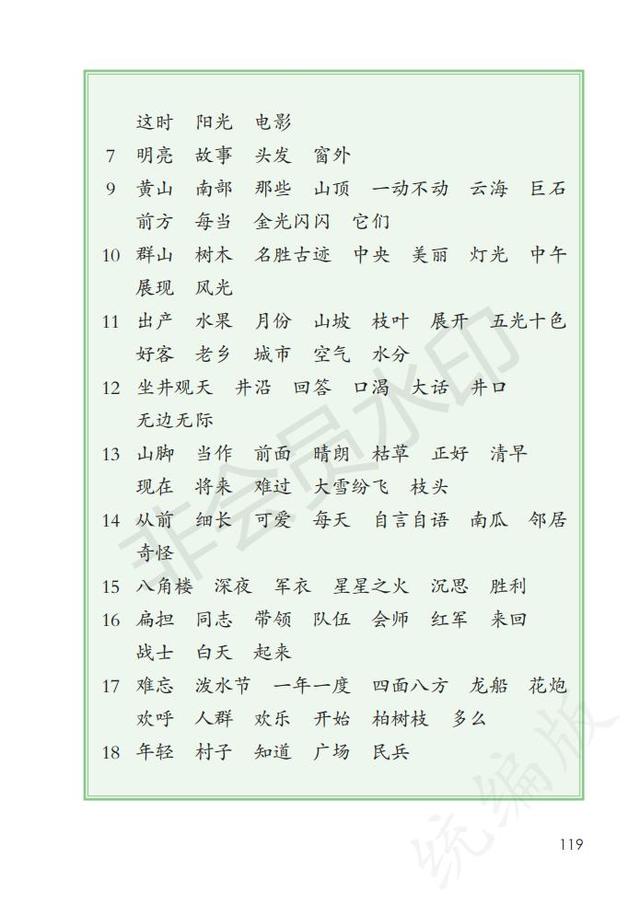 这时　阳光　电影
7　明亮　故事　头发　窗外
9　黄山　南部　那些　山顶　一动不动　云海　巨石
前方　每当　金光闪闪　它们
10　群山　树木　名胜古迹　中央　美丽　灯光　中午
展现　风光
11　出产　水果　月份　山坡　枝叶　展开　五光十色
好客　老乡　城市　空气　水分
12　坐井观天　井沿　回答　口渴　大话　井口
无边无际
13　山脚　当作　前面　晴朗　枯草　正好　清早
现在　将来　难过　大雪纷飞　枝头
14　从前　细长　可爱　每天　自言自语　南瓜　邻居
奇怪
15　八角楼　深夜　军衣　星星之火　沉思　胜利
16　扁担　同志　带领　队伍　会师　红军　来回
战士　白天　起来
17　难忘　泼水节　一年一度　四面八方　龙船　花炮
欢呼　人群　欢乐　开始　柏树枝　多么
18　年轻　村子　知道　广场　民兵

非会员水印

统编版

119